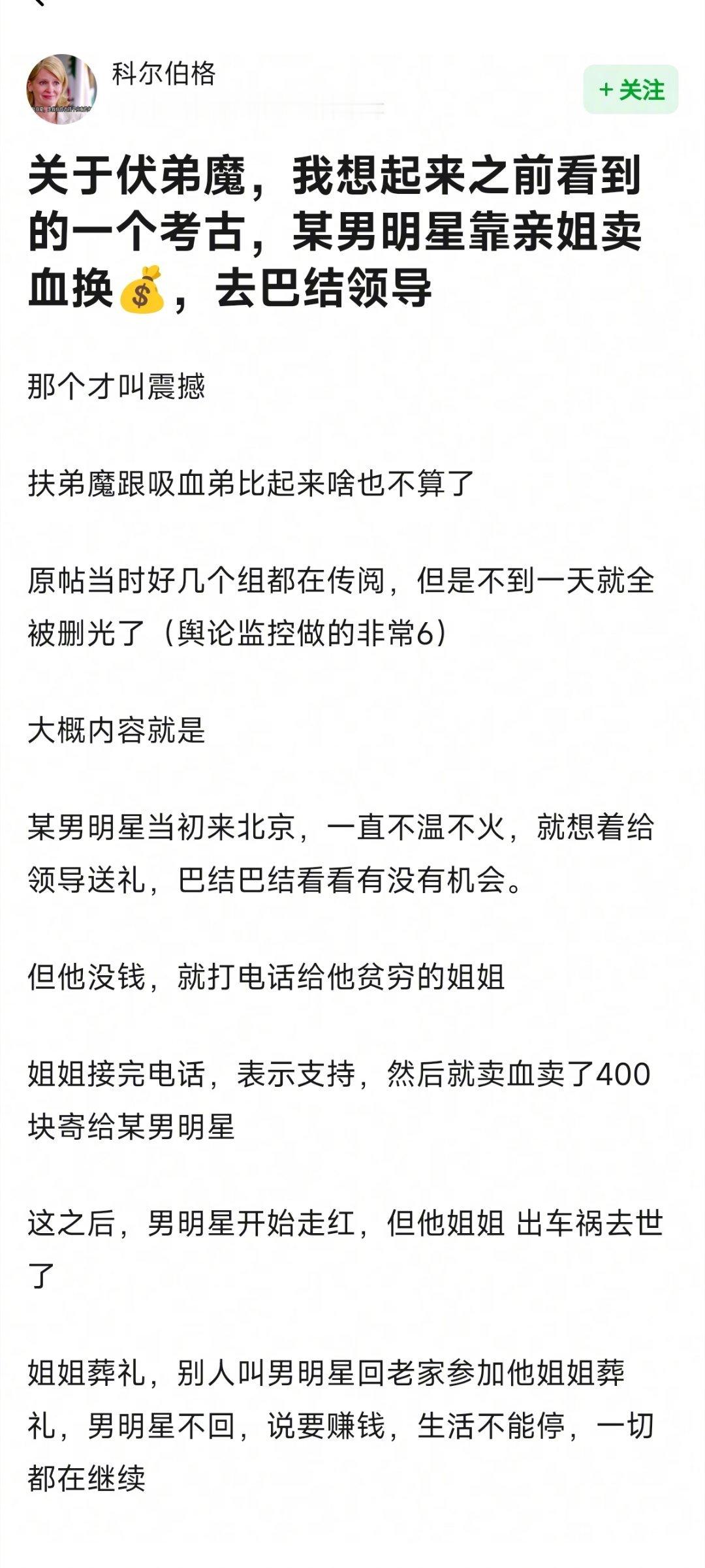 科尔伯格

+ 关注

关于伏弟魔，我想起来之前看到的一个考古，某男明星靠亲姐卖血换💰，去巴结领导

那个才叫震撼

扶弟魔跟吸血弟比起来啥也不算了

原帖当时好几个组都在传阅，但是不到一天就全被删光了（舆论监控做的非常6）

大概内容就是

某男明星当初来北京，一直不温不火，就想着给领导送礼，巴结巴结看看有没有机会。

但他没钱，就打电话给他贫穷的姐姐

姐姐接完电话，表示支持，然后就卖血卖了400块寄给某男明星

这之后，男明星开始走红，但他姐姐 出车祸去世了

姐姐葬礼，别人叫男明星回老家参加他姐姐葬礼，男明星不回，说要赚钱，生活不能停，一切都在继续